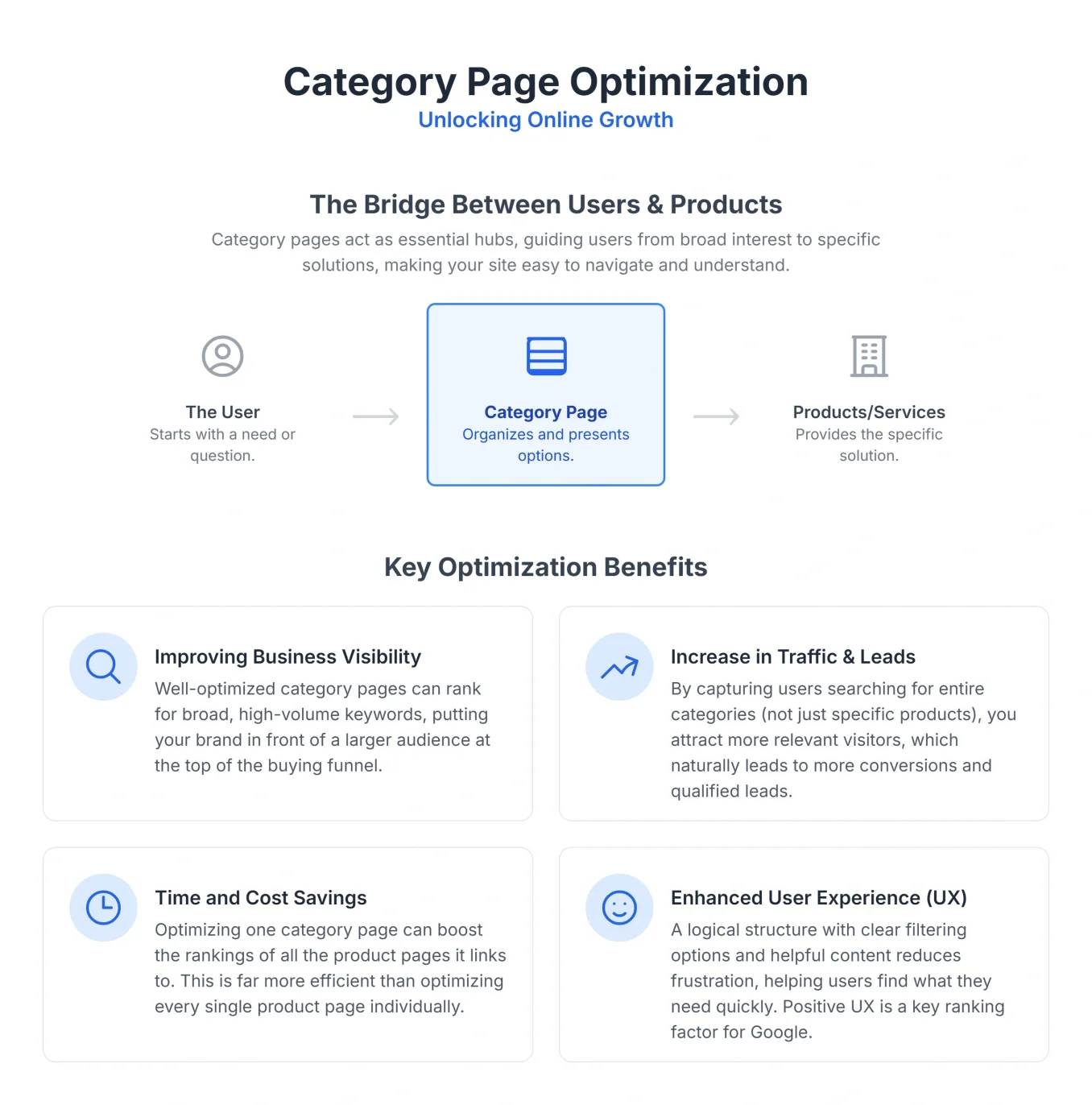 Category Page Optimization
Unlocking Online Growth

The Bridge Between Users & Products
Category pages act as essential hubs, guiding users from broad interest to specific solutions, making your site easy to navigate and understand.

The User
Starts with a need or question.

Category Page
Organizes and presents options.

Products/Services
Provides the specific solution.

Key Optimization Benefits

Improving Business Visibility
Well-optimized category pages can rank for broad, high-volume keywords, putting your brand in front of a larger audience at the top of the buying funnel.

Increase in Traffic & Leads
By capturing users searching for entire categories (not just specific products), you attract more relevant visitors, which naturally leads to more conversions and qualified leads.

Time and Cost Savings
Optimizing one category page can boost the rankings of all the product pages it links to. This is far more efficient than optimizing every single product page individually.

Enhanced User Experience (UX)
A logical structure with clear filtering options and helpful content reduces frustration, helping users find what they need quickly. Positive UX is a key ranking factor for Google.